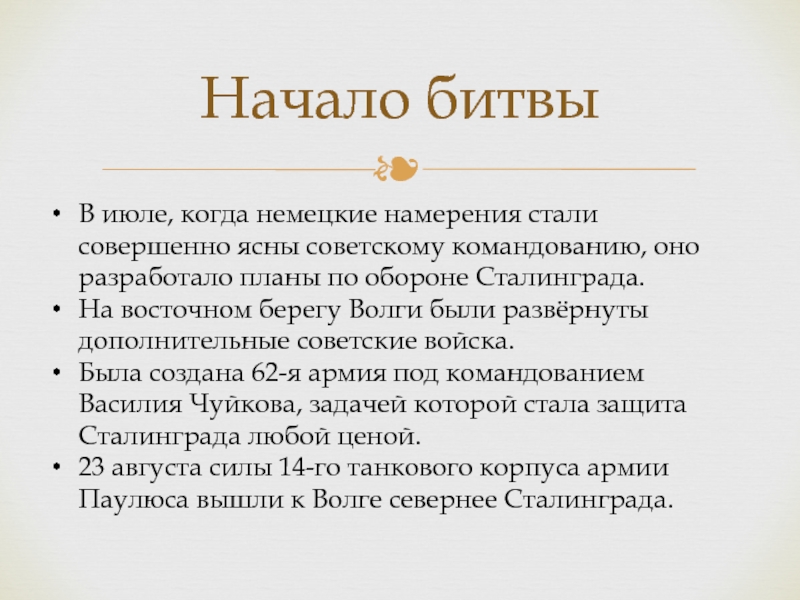 Начало битвы

• В июле, когда немецкие намерения стали совершенно ясны советскому командованию, оно разработало планы по обороне Сталинграда.
• На восточном берегу Волги были развёрнуты дополнительные советские войска.
• Была создана 62-я армия под командованием Василия Чуйкова, задачей которой стала защита Сталинграда любой ценой.
• 23 августа силы 14-го танкового корпуса армии Паулюса вышли к Волге севернее Сталинграда.